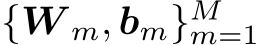 $\{\boldsymbol{W}_m, \boldsymbol{b}_m\}_{m=1}^{M}$